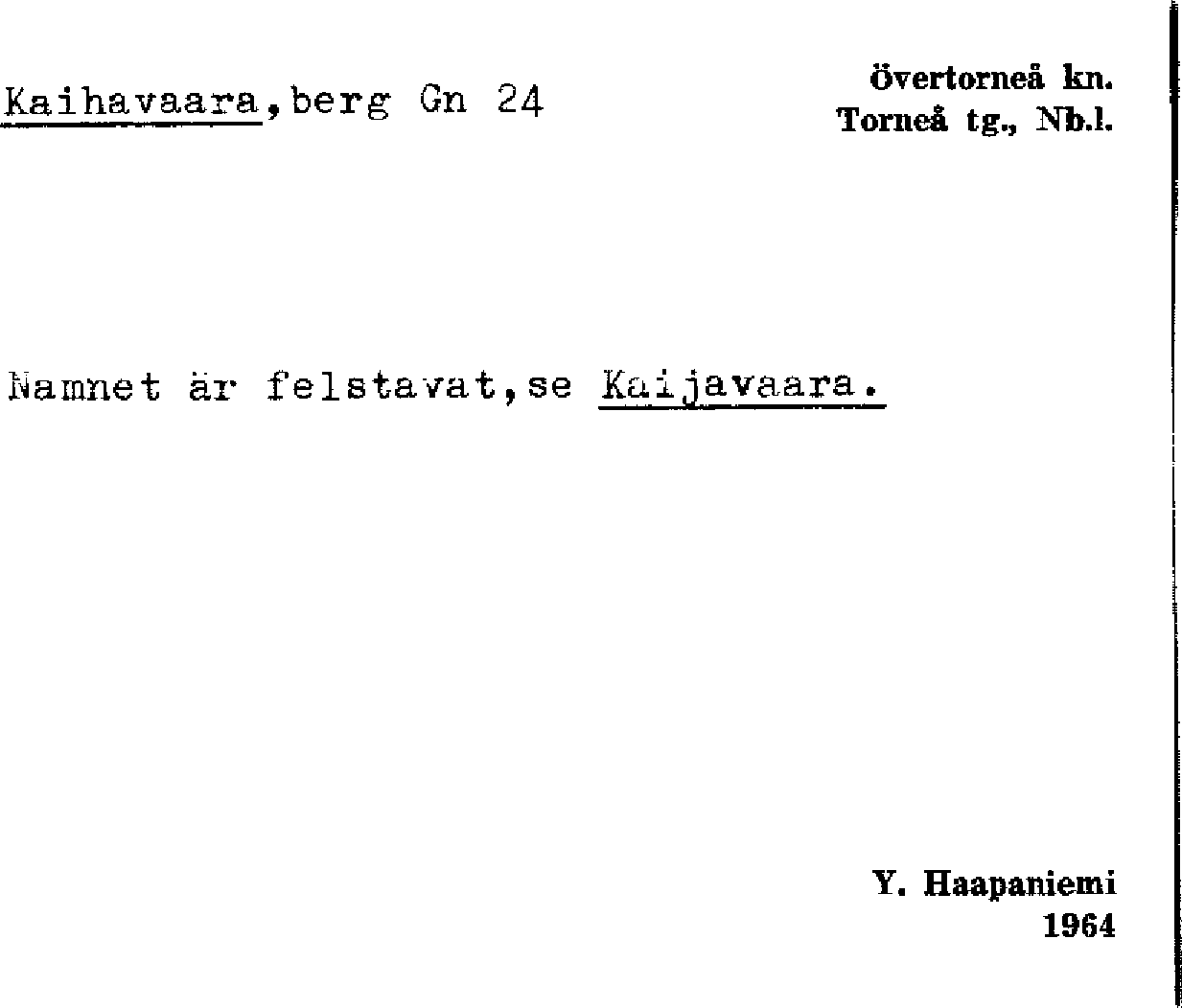 Kaihavaara,berg Gn 24

Övertorneå kn.
Torneå tg., Nb.l.

Namnet är felstavat,se Kaijavaara.

Y. Haapaniemi
1964